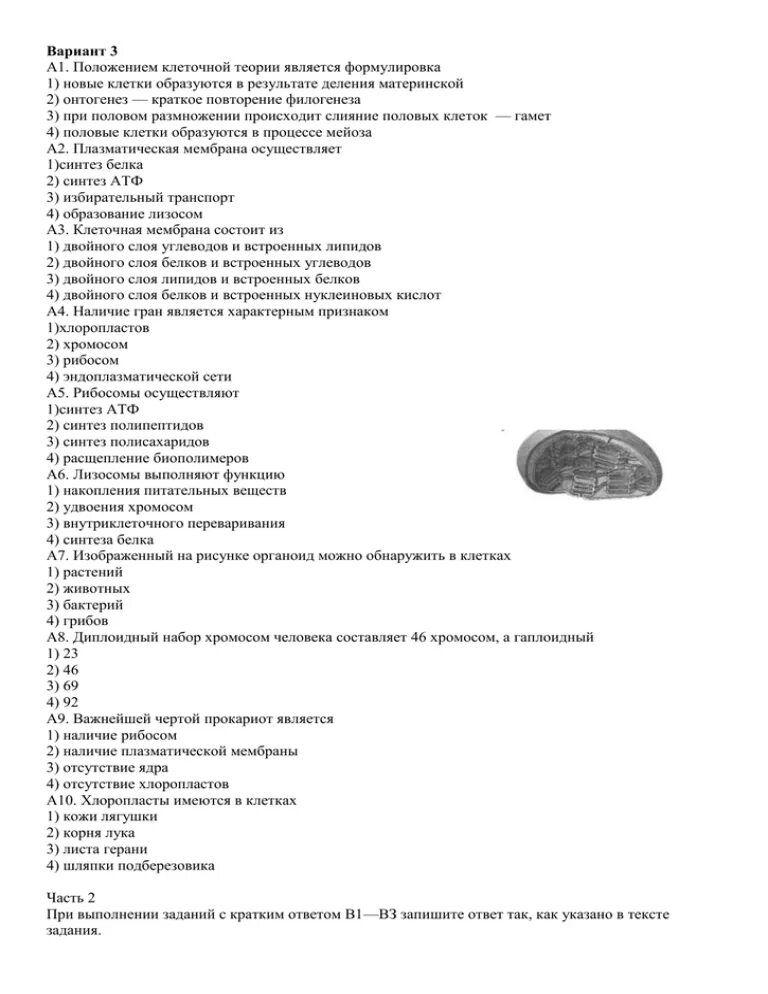 Вариант 3
А1. Положением клеточной теории является формулировка
1) новые клетки образуются в результате деления материнской
2) онтогенез — краткое повторение филогенеза
3) при половом размножении происходит слияние половых клеток — гамет
4) половые клетки образуются в процессе мейоза
А2. Плазматическая мембрана осуществляет
1)синтез белка
2) синтез АТФ
3) избирательный транспорт
4) образование лизосом
А3. Клеточная мембрана состоит из
1) двойного слоя углеводов и встроенных липидов
2) двойного слоя белков и встроенных углеводов
3) двойного слоя липидов и встроенных белков
4) двойного слоя белков и встроенных нуклеиновых кислот
А4. Наличие гран является характерным признаком
1)хлоропластов
2) хромосом
3) рибосом
4) эндоплазматической сети
А5. Рибосомы осуществляют
1)синтез АТФ
2) синтез полипептидов
3) синтез полисахаридов
4) расщепление биополимеров
А6. Лизосомы выполняют функцию
1) накопления питательных веществ
2) удвоения хромосом
3) внутриклеточного переваривания
4) синтеза белка
А7. Изображенный на рисунке органоид можно обнаружить в клетках
1) растений
2) животных
3) бактерий
4) грибов
А8. Диплоидный набор хромосом человека составляет 46 хромосом, а гаплоидный
1) 23
2) 46
3) 69
4) 92
А9. Важнейшей чертой прокариот является
1) наличие рибосом
2) наличие плазматической мембраны
3) отсутствие ядра
4) отсутствие хлоропластов
А10. Хлоропласты имеются в клетках
1) кожи лягушки
2) корня лука
3) листа герани
4) шляпки подберезовика

Часть 2
При выполнении заданий с кратким ответом В1—В3 запишите ответ так, как указано в тексте задания.